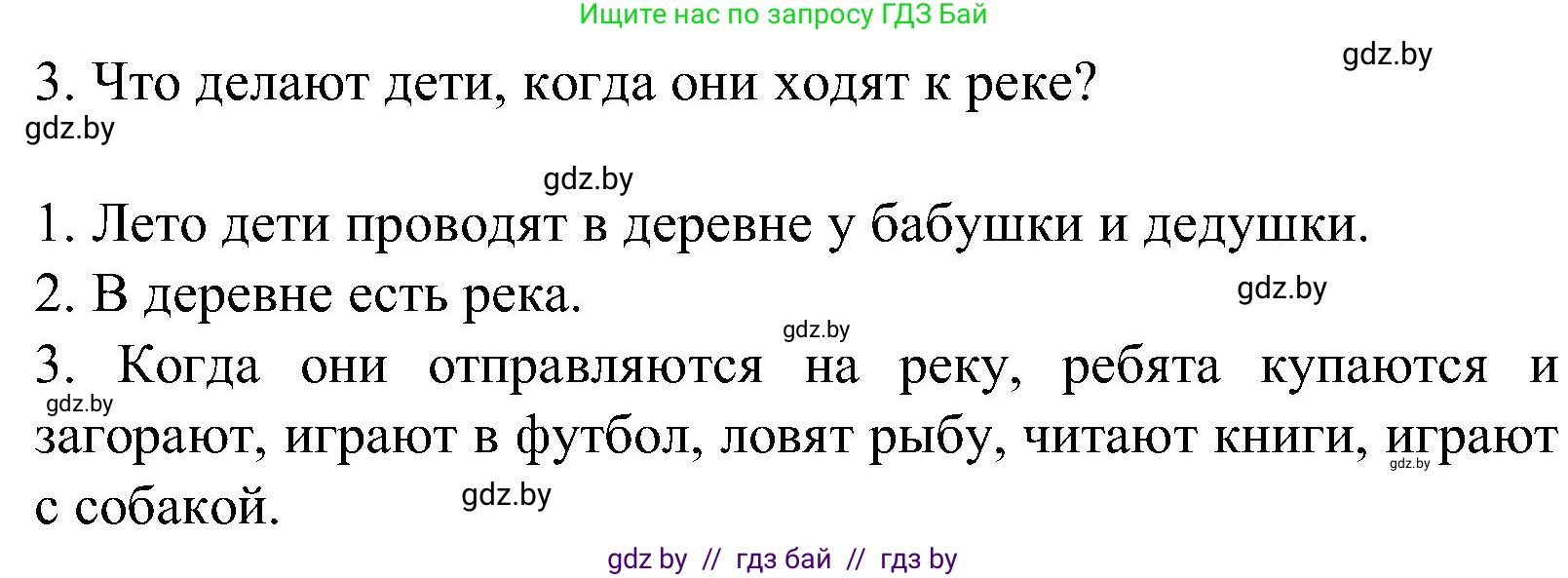 Ищите нас по запросу ГДЗ Бай

gdz.by

3. Что делают дети, когда они ходят к реке?

gdz.by

gdz.by

1. Лето дети проводят в деревне у бабушки и дедушки.

2. В деревне есть река.

gdz.by

gdz.by

3. Когда они отправляются на реку, ребята купаются и загорают, играют в футбол, ловят рыбу, читают книги, играют с собакой.

gdz.by

gdz.by

gdz.by

gdz by // гдз бай // гдз by